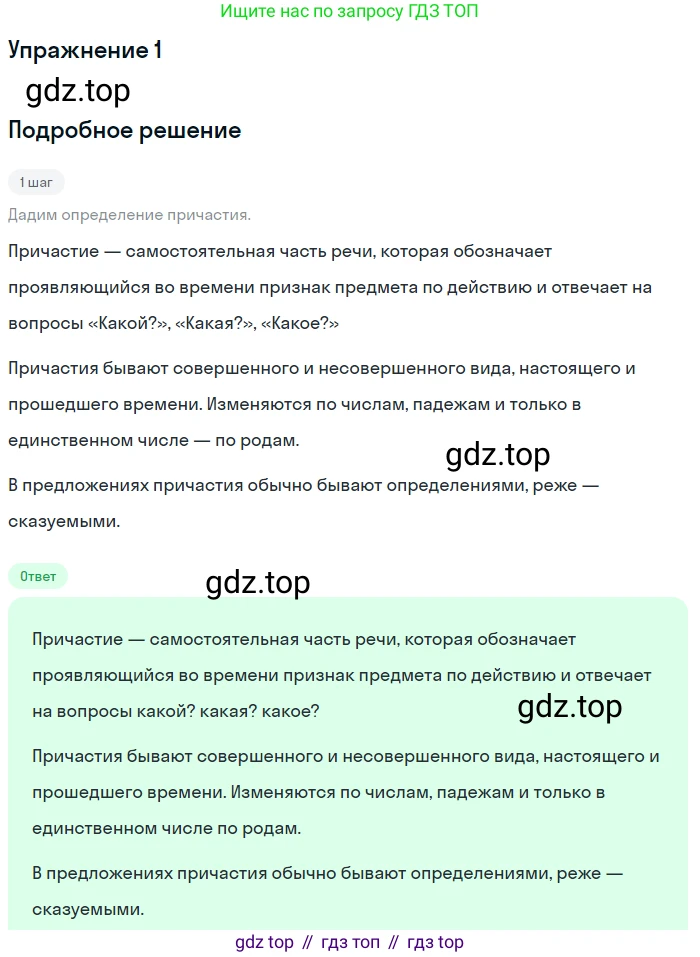 Ищите нас по запросу ГДЗ ТОП

Упражнение 1

gdz.top

Подробное решение

1 шаг

Дадим определение причастия.

Причастие — самостоятельная часть речи, которая обозначает проявляющийся во времени признак предмета по действию и отвечает на вопросы «Какой?», «Какая?», «Какое?»

Причастия бывают совершенного и несовершенного вида, настоящего и прошедшего времени. Изменяются по числам, падежам и только в единственном числе — по родам.

gdz.top

В предложениях причастия обычно бывают определениями, реже — сказуемыми.

Ответ

gdz.top

Причастие — самостоятельная часть речи, которая обозначает проявляющийся во времени признак предмета по действию и отвечает на вопросы какой? какая? какое?

gdz.top

Причастия бывают совершенного и несовершенного вида, настоящего и прошедшего времени. Изменяются по числам, падежам и только в единственном числе по родам.

В предложениях причастия обычно бывают определениями, реже — сказуемыми.

gdz top // гдз топ // гдз top